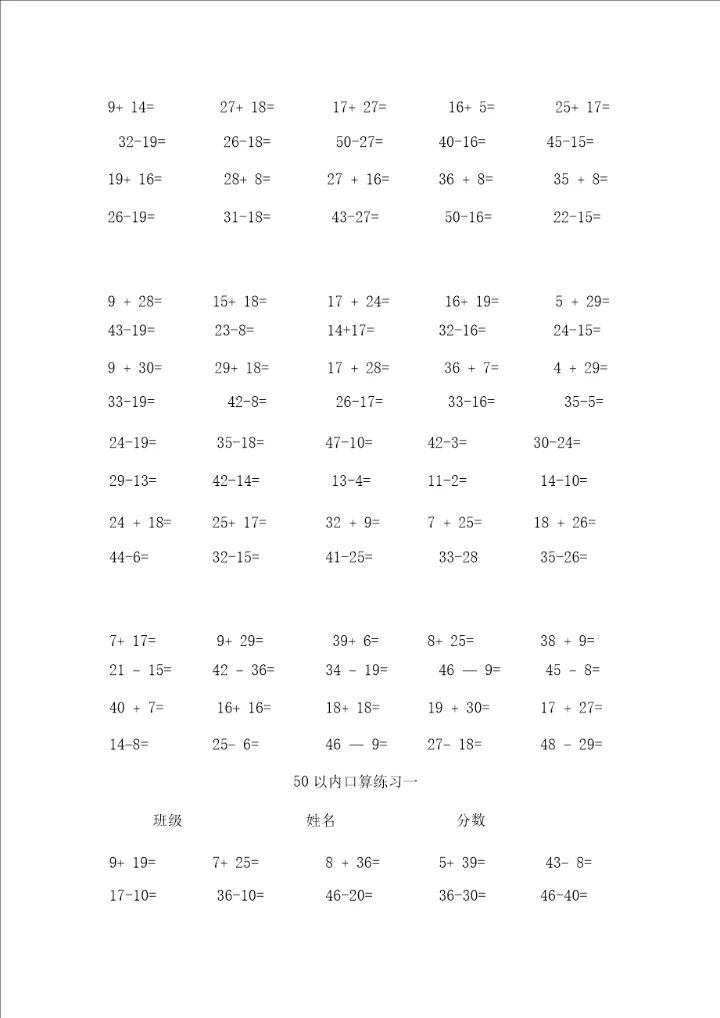 9+ 14= 27+ 18= 17+ 27= 16+ 5= 25+ 17=

32-19= 26-18= 50-27= 40-16= 45-15=

19+ 16= 28+ 8= 27 + 16= 36 + 8= 35 + 8=

26-19= 31-18= 43-27= 50-16= 22-15=

9 + 28= 15+ 18= 17 + 24= 16+ 19= 5 + 29=

43-19= 23-8= 14+17= 32-16= 24-15=

9 + 30= 29+ 18= 17 + 28= 36 + 7= 4 + 29=

33-19= 42-8= 26-17= 33-16= 35-5=

24-19= 35-18= 47-10= 42-3= 30-24=

29-13= 42-14= 13-4= 11-2= 14-10=

24 + 18= 25+ 17= 32 + 9= 7 + 25= 18 + 26=

44-6= 32-15= 41-25= 33-28 35-26=

7+ 17= 9+ 29= 39+ 6= 8+ 25= 38 + 9=

21 - 15= 42 - 36= 34 - 19= 46 — 9= 45 - 8=

40 + 7= 16+ 16= 18+ 18= 19 + 30= 17 + 27=

14-8= 25- 6= 46 — 9= 27- 18= 48 - 29=

50 以内口算练习一

班级 姓名 分数

9+ 19= 7+ 25= 8 + 36= 5+ 39= 43- 8=

17-10= 36-10= 46-20= 36-30= 46-40=